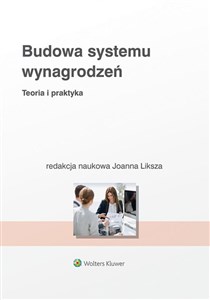 Budowa systemu wynagrodzeń

Teoria i praktyka

redakcja naukowa Joanna Liksza

Wolters Kluwer